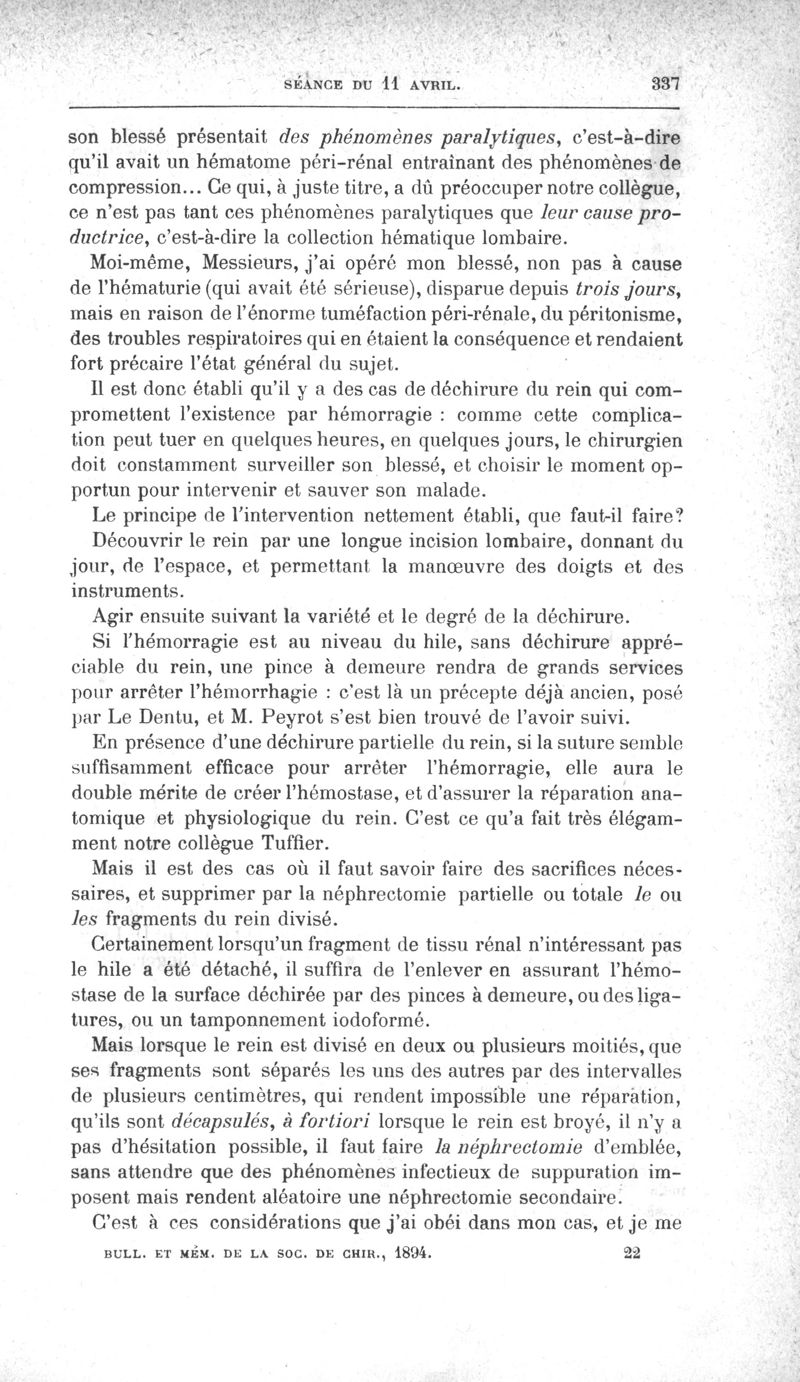 SÉANCE DU 11 AVRIL. 337

son blessé présentait des phénomènes paralytiques, c'est-à-dire qu'il avait un hématome péri-rénal entraînant des phénomènes de compression... Ce qui, à juste titre, a dû préoccuper notre collègue, ce n'est pas tant ces phénomènes paralytiques que leur cause productrice, c'est-à-dire la collection hématique lombaire.

Moi-même, Messieurs, j'ai opéré mon blessé, non pas à cause de l'hématurie (qui avait été sérieuse), disparue depuis trois jours, mais en raison de l'énorme tuméfaction péri-rénale, du péritonisme, des troubles respiratoires qui en étaient la conséquence et rendaient fort précaire l'état général du sujet.

Il est donc établi qu'il y a des cas de déchirure du rein qui compromettent l'existence par hémorragie : comme cette complication peut tuer en quelques heures, en quelques jours, le chirurgien doit constamment surveiller son blessé, et choisir le moment opportun pour intervenir et sauver son malade.

Le principe de l'intervention nettement établi, que faut-il faire?

Découvrir le rein par une longue incision lombaire, donnant du jour, de l'espace, et permettant la manœuvre des doigts et des instruments.

Agir ensuite suivant la variété et le degré de la déchirure.

Si l'hémorragie est au niveau du hile, sans déchirure appréciable du rein, une pince à demeure rendra de grands services pour arrêter l'hémorrhagie : c'est là un précepte déjà ancien, posé par Le Dentu, et M. Peyrot s'est bien trouvé de l'avoir suivi.

En présence d'une déchirure partielle du rein, si la suture semble suffisamment efficace pour arrêter l'hémorragie, elle aura le double mérite de créer l'hémostase, et d'assurer la réparation anatomique et physiologique du rein. C'est ce qu'a fait très élégamment notre collègue Tuffier.

Mais il est des cas où il faut savoir faire des sacrifices nécessaires, et supprimer par la néphrectomie partielle ou totale le ou les fragments du rein divisé.

Certainement lorsqu'un fragment de tissu rénal n'intéressant pas le hile a été détaché, il suffira de l'enlever en assurant l'hémostase de la surface déchirée par des pinces à demeure, ou des ligatures, ou un tamponnement iodoformé.

Mais lorsque le rein est divisé en deux ou plusieurs moitiés, que ses fragments sont séparés les uns des autres par des intervalles de plusieurs centimètres, qui rendent impossible une réparation, qu'ils sont décapsulés, à fortiori lorsque le rein est broyé, il n'y a pas d'hésitation possible, il faut faire la néphrectomie d'emblée, sans attendre que des phénomènes infectieux de suppuration imposent mais rendent aléatoire une néphrectomie secondaire.

C'est à ces considérations que j'ai obéi dans mon cas, et je me

BULL. ET MÉM. DE LA SOC. DE CHIR., 1894. 22